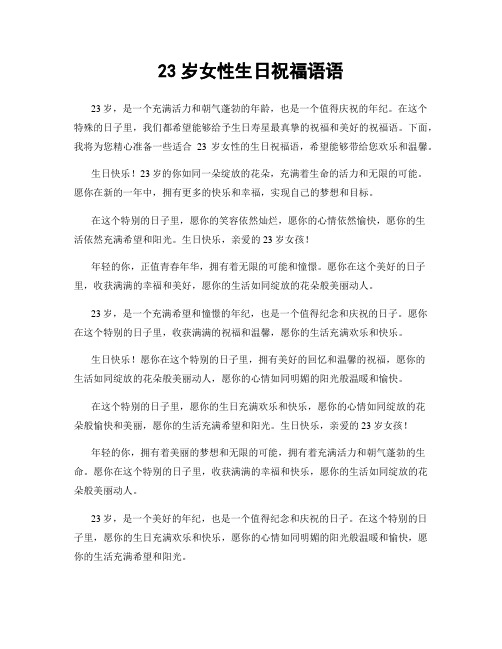 23 岁女性生日祝福语语

23 岁，是一个充满活力和朝气蓬勃的年龄，也是一个值得庆祝的年纪。在这个特殊的日子里，我们都希望能够给予生日寿星最真挚的祝福和美好的祝福语。下面，我将为您精心准备一些适合 23 岁女性的生日祝福语，希望能够带给您欢乐和温馨。

生日快乐！23 岁的你如同一朵绽放的花朵，充满着生命的活力和无限的可能。愿你在新的一年中，拥有更多的快乐和幸福，实现自己的梦想和目标。

在这个特别的日子里，愿你的笑容依然灿烂，愿你的心情依然愉快，愿你的生活依然充满希望和阳光。生日快乐，亲爱的 23 岁女孩！

年轻的你，正值青春年华，拥有着无限的可能和憧憬。愿你在这个美好的日子里，收获满满的幸福和美好，愿你的生活如同绽放的花朵般美丽动人。

23 岁，是一个充满希望和憧憬的年纪，也是一个值得纪念和庆祝的日子。愿你在这个特别的日子里，收获满满的祝福和温馨，愿你的生活充满欢乐和快乐。

生日快乐！愿你在这个特别的日子里，拥有美好的回忆和温馨的祝福，愿你的生活如同绽放的花朵般美丽动人，愿你的心情如同明媚的阳光般温暖和愉快。

在这个特别的日子里，愿你的生日充满欢乐和快乐，愿你的心情如同绽放的花朵般愉快和美丽，愿你的生活充满希望和阳光。生日快乐，亲爱的 23 岁女孩！

年轻的你，拥有着美丽的梦想和无限的可能，拥有着充满活力和朝气蓬勃的生命。愿你在这个特别的日子里，收获满满的幸福和快乐，愿你的生活如同绽放的花朵般美丽动人。

23 岁，是一个美好的年纪，也是一个值得纪念和庆祝的日子。在这个特别的日子里，愿你的生日充满欢乐和快乐，愿你的心情如同明媚的阳光般温暖和愉快，愿你的生活充满希望和阳光。